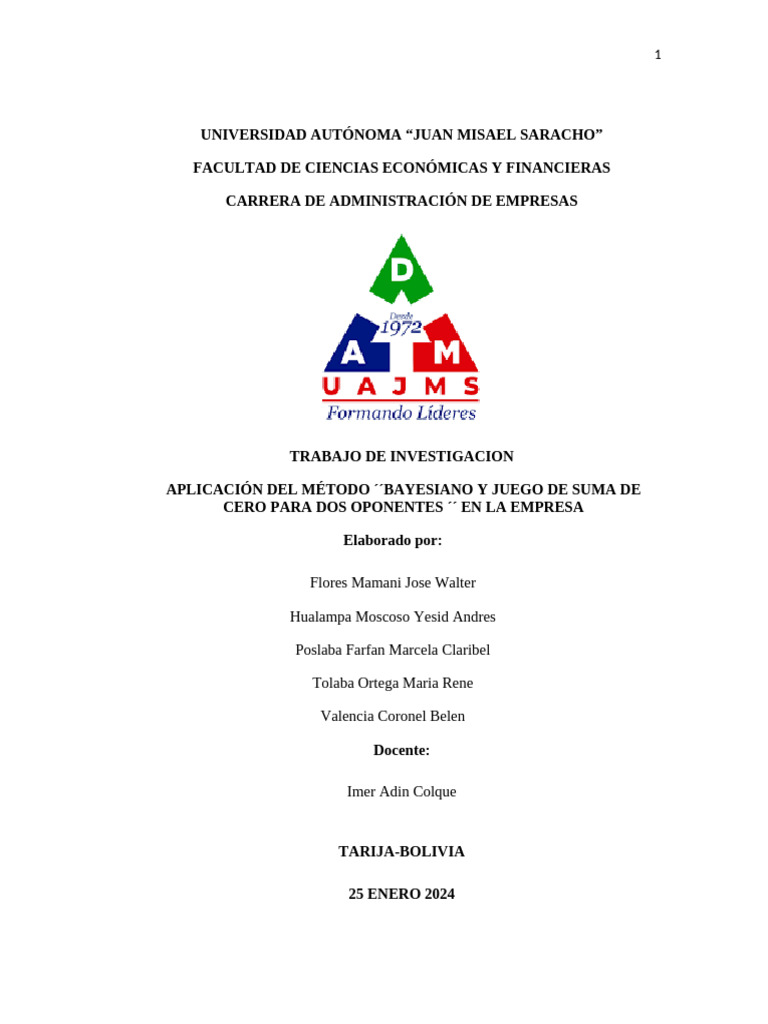 1

UNIVERSIDAD AUTÓNOMA “JUAN MISAEL SARACHO”

FACULTAD DE CIENCIAS ECONÓMICAS Y FINANCIERAS

CARRERA DE ADMINISTRACIÓN DE EMPRESAS

D

Desde 1972

A M

U A J M S

Formando Líderes

TRABAJO DE INVESTIGACION

APLICACIÓN DEL MÉTODO ´´BAYESIANO Y JUEGO DE SUMA DE CERO PARA DOS OPONENTES ´´ EN LA EMPRESA

Elaborado por:

Flores Mamani Jose Walter

Hualampa Moscoso Yesid Andres

Poslaba Farfan Marcela Claribel

Tolaba Ortega Maria Rene

Valencia Coronel Belen

Docente:

Imer Adin Colque

TARIJA-BOLIVIA

25 ENERO 2024